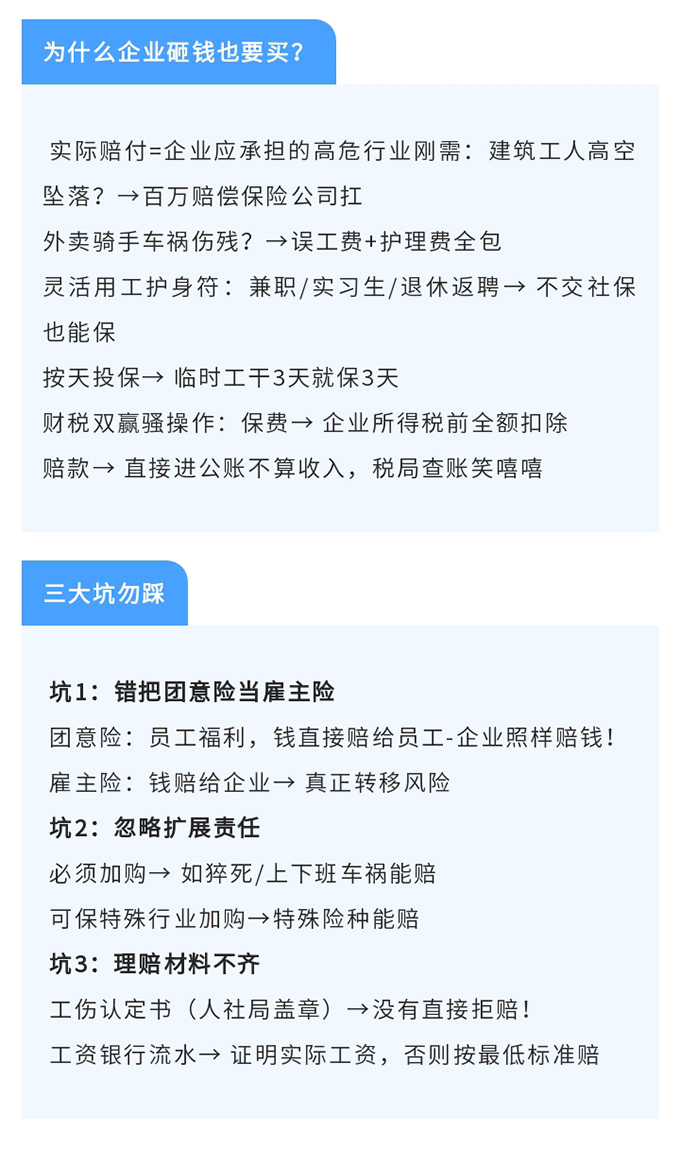 为什么企业砸钱也要买？

实际赔付=企业应承担的高危行业刚需：建筑工人高空坠落？→百万赔偿保险公司扛
外卖骑手车祸伤残？→误工费+护理费全包
灵活用工护身符：兼职/实习生/退休返聘→ 不交社保也能保
按天投保→ 临时工干3天就保3天
财税双赢骚操作：保费→ 企业所得税前全额扣除
赔款→ 直接进公账不算收入，税局查账笑嘻嘻

三大坑勿踩

坑1：错把团意险当雇主险
团意险：员工福利，钱直接赔给员工-企业照样赔钱！
雇主险：钱赔给企业→ 真正转移风险
坑2：忽略扩展责任
必须加购→ 如猝死/上下班车祸能赔
可保特殊行业加购→特殊险种能赔
坑3：理赔材料不齐
工伤认定书（人社局盖章）→没有直接拒赔！
工资银行流水→ 证明实际工资，否则按最低标准赔